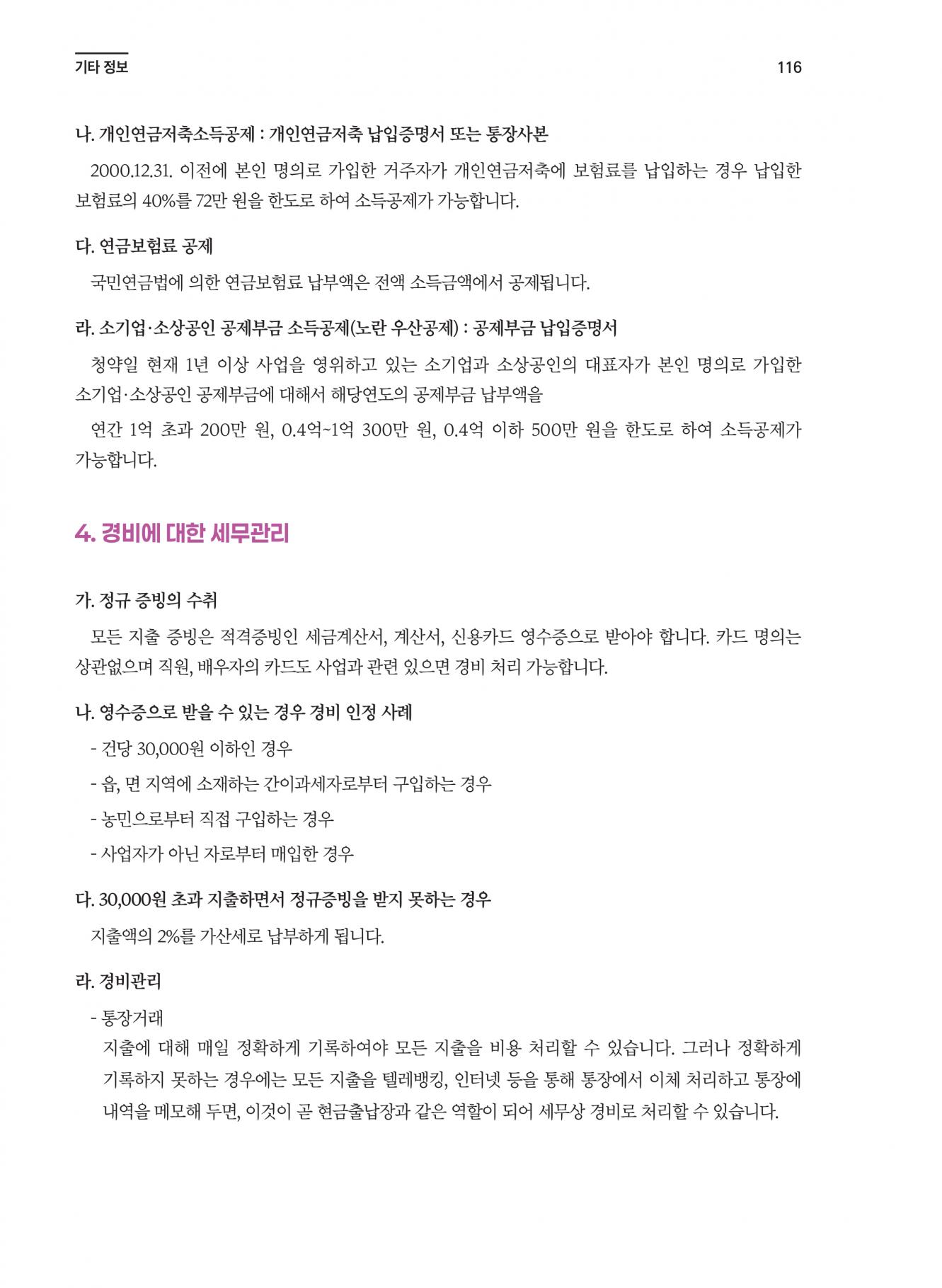 기타 정보

116

나. 개인연금저축소득공제 : 개인연금저축 납입증명서 또는 통장사본

2000.12.31. 이전에 본인 명의로 가입한 거주자가 개인연금저축에 보험료를 납입하는 경우 납입한 보험료의 40%를 72만 원을 한도로 하여 소득공제가 가능합니다.

다. 연금보험료 공제

국민연금법에 의한 연금보험료 납부액은 전액 소득금액에서 공제됩니다.

라. 소기업·소상공인 공제부금 소득공제(노란 우산공제) : 공제부금 납입증명서

청약일 현재 1년 이상 사업을 영위하고 있는 소기업과 소상공인의 대표자가 본인 명의로 가입한 소기업·소상공인 공제부금에 대해서 해당연도의 공제부금 납부액을

연간 1억 초과 200만 원, 0.4억~1억 300만 원, 0.4억 이하 500만 원을 한도로 하여 소득공제가 가능합니다.

4. 경비에 대한 세무관리

가. 정규 증빙의 수취

모든 지출 증빙은 적격증빙인 세금계산서, 계산서, 신용카드 영수증으로 받아야 합니다. 카드 명의는 상관없으며 직원, 배우자의 카드도 사업과 관련 있으면 경비 처리 가능합니다.

나. 영수증으로 받을 수 있는 경우 경비 인정 사례

- 건당 30,000원 이하인 경우

- 읍, 면 지역에 소재하는 간이과세자로부터 구입하는 경우

- 농민으로부터 직접 구입하는 경우

- 사업자가 아닌 자로부터 매입한 경우

다. 30,000원 초과 지출하면서 정규증빙을 받지 못하는 경우

지출액의 2%를 가산세로 납부하게 됩니다.

라. 경비관리

- 통장거래

지출에 대해 매일 정확하게 기록하여야 모든 지출을 비용 처리할 수 있습니다. 그러나 정확하게 기록하지 못하는 경우에는 모든 지출을 텔레뱅킹, 인터넷 등을 통해 통장에서 이체 처리하고 통장에 내역을 메모해 두면, 이것이 곧 현금출납장과 같은 역할이 되어 세무상 경비로 처리할 수 있습니다.